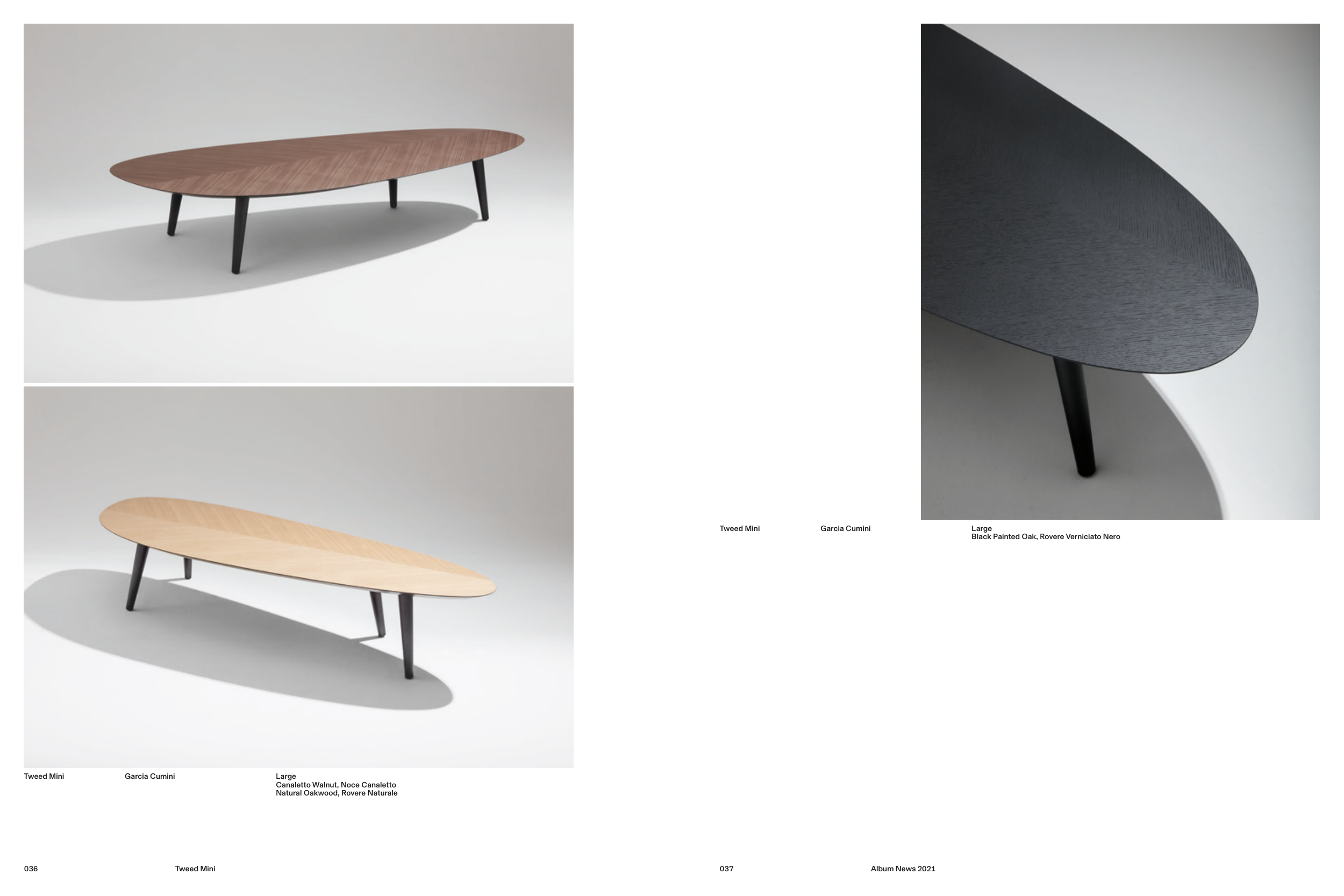 Tweed Mini

Garcia Cumini

Large
Canaletto Walnut, Noce Canaletto
Natural Oakwood, Rovere Naturale

036

Tweed Mini

Tweed Mini

Garcia Cumini

Large
Black Painted Oak, Rovere Verniciato Nero

037

Album News 2021